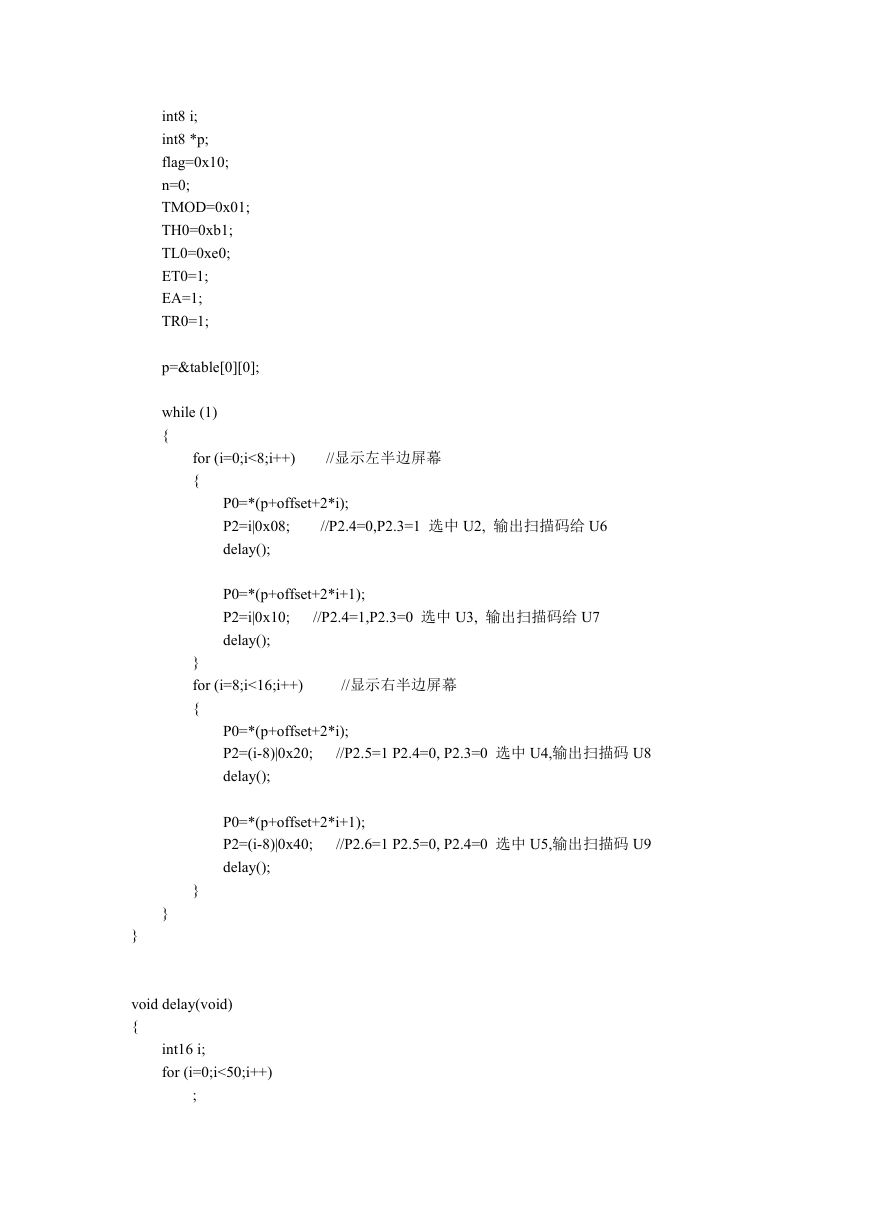 int8 i;
int8 *p;
flag=0x10;
n=0;
TMOD=0x01;
TH0=0xb1;
TL0=0xe0;
ET0=1;
EA=1;
TR0=1;

p=&table[0][0];

while (1)
{
for (i=0;i<8;i++)        //显示左半边屏幕
{
P0=*(p+offset+2*i);
P2=i|0x08;        //P2.4=0,P2.3=1  选中 U2,  输出扫描码给 U6
delay();

P0=*(p+offset+2*i+1);
P2=i|0x10;      //P2.4=1,P2.3=0  选中 U3,  输出扫描码给 U7
delay();
}
for (i=8;i<16;i++)          //显示右半边屏幕
{
P0=*(p+offset+2*i);
P2=(i-8)|0x20;      //P2.5=1 P2.4=0, P2.3=0  选中 U4,输出扫描码 U8
delay();

P0=*(p+offset+2*i+1);
P2=(i-8)|0x40;      //P2.6=1 P2.5=0, P2.4=0  选中 U5,输出扫描码 U9
delay();
}
}
}

void delay(void)
{
int16 i;
for (i=0;i<50;i++)
;